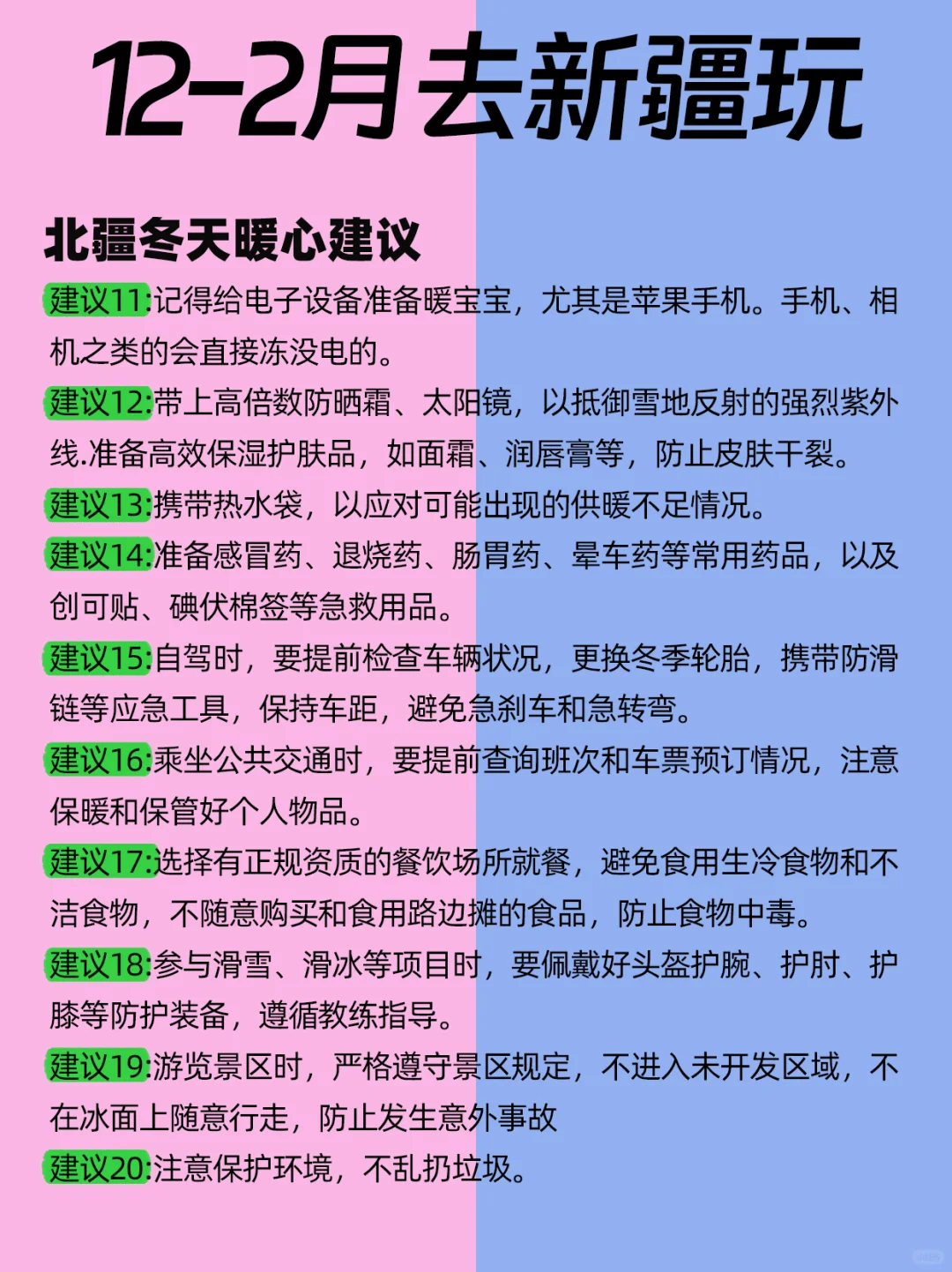 12-2月去新疆玩

北疆冬天暖心建议

建议11:记得给电子设备准备暖宝宝，尤其是苹果手机。手机、相机之类的会直接冻没电的。

建议12:带上高倍数防晒霜、太阳镜，以抵御雪地反射的强烈紫外线.准备高效保湿护肤品，如面霜、润唇膏等，防止皮肤干裂。

建议13:携带热水袋，以应对可能出现的供暖不足情况。

建议14:准备感冒药、退烧药、肠胃药、晕车药等常用药品，以及创可贴、碘伏棉签等急救用品。

建议15:自驾时，要提前检查车辆状况，更换冬季轮胎，携带防滑链等应急工具，保持车距，避免急刹车和急转弯。

建议16:乘坐公共交通时，要提前查询班次和车票预订情况，注意保暖和保管好个人物品。

建议17:选择有正规资质的餐饮场所就餐，避免食用生冷食物和不洁食物，不随意购买和食用路边摊的食品，防止食物中毒。

建议18:参与滑雪、滑冰等项目时，要佩戴好头盔护腕、护肘、护膝等防护装备，遵循教练指导。

建议19:游览景区时，严格遵守景区规定，不进入未开发区域，不在冰面上随意行走，防止发生意外事故

建议20:注意保护环境，不乱扔垃圾。